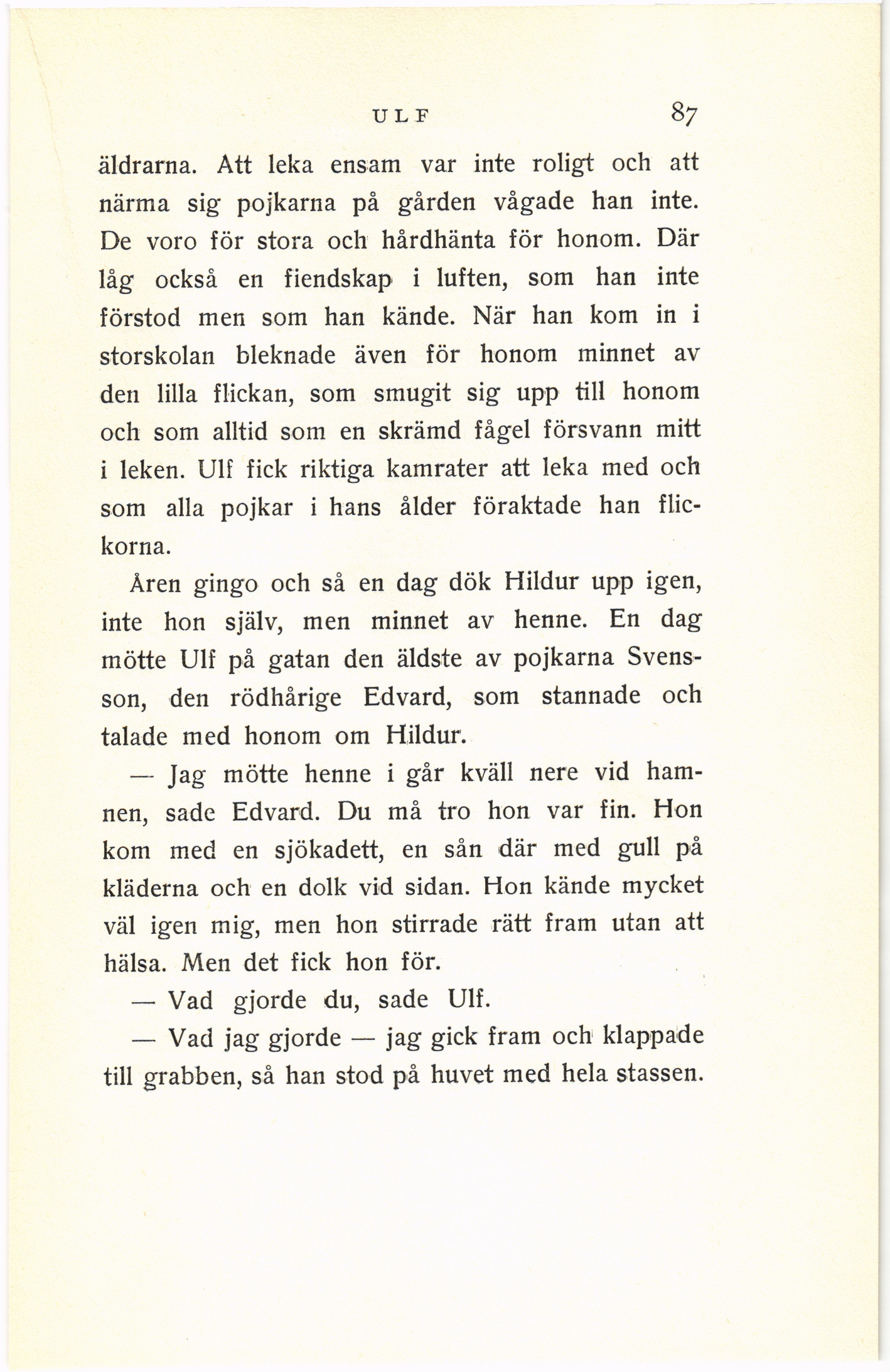 ULF 87

äldrarna. Att leka ensam var inte roligt och att närma sig pojkarna på gården vågade han inte. De voro för stora och hårdhänta för honom. Där låg också en fiendskap i luften, som han inte förstod men som han kände. När han kom in i storskolan bleknade även för honom minnet av den lilla flickan, som smugit sig upp till honom och som alltid som en skrämd fågel försvann mitt i leken. Ulf fick riktiga kamrater att leka med och som alla pojkar i hans ålder föraktade han flickorna.

Åren gingo och så en dag dök Hildur upp igen, inte hon själv, men minnet av henne. En dag mötte Ulf på gatan den äldste av pojkarna Svensson, den rödhårige Edvard, som stannade och talade med honom om Hildur.

— Jag mötte henne i går kväll nere vid hamnen, sade Edvard. Du må tro hon var fin. Hon kom med en sjökadett, en sån där med gull på kläderna och en dolk vid sidan. Hon kände mycket väl igen mig, men hon stirrade rätt fram utan att hälsa. Men det fick hon för.

— Vad gjorde du, sade Ulf.

— Vad jag gjorde — jag gick fram och klappade till grabben, så han stod på huvet med hela stassen.